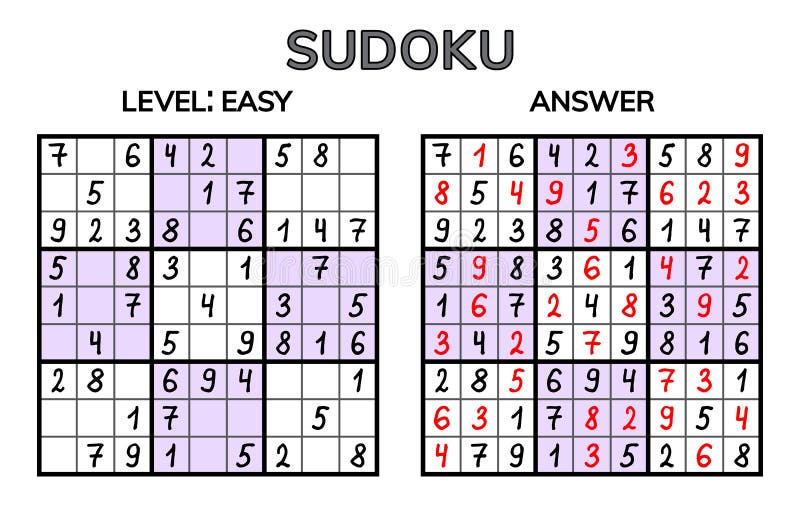 SUDOKU

LEVEL: EASY

| | | | | | | | | |
|---|---|---|---|---|---|---|---|---|
| 7 | | 6 | 4 | 2 | | 5 | 8 | |
| | 5 | | | 1 | 7 | | | |
| 9 | 2 | 3 | 8 | | 6 | 1 | 4 | 7 |
| 5 | | 8 | 3 | | 1 | | 7 | |
| 1 | | 7 | | 4 | | 3 | | 5 |
| | 4 | | 5 | | 9 | 8 | 1 | 6 |
| 2 | 8 | | 6 | 9 | 4 | | | 1 |
| | | 1 | 7 | | | | 5 | |
| | 7 | 9 | 1 | | 5 | 2 | | 8 |

ANSWER

| | | | | | | | | |
|---|---|---|---|---|---|---|---|---|
| 7 | 1 | 6 | 4 | 2 | 3 | 5 | 8 | 9 |
| 8 | 5 | 4 | 9 | 1 | 7 | 6 | 2 | 3 |
| 9 | 2 | 3 | 8 | 5 | 6 | 1 | 4 | 7 |
| 5 | 9 | 8 | 3 | 6 | 1 | 4 | 7 | 2 |
| 1 | 6 | 7 | 2 | 4 | 8 | 3 | 9 | 5 |
| 3 | 4 | 2 | 5 | 7 | 9 | 8 | 1 | 6 |
| 2 | 8 | 5 | 6 | 9 | 4 | 7 | 3 | 1 |
| 6 | 3 | 1 | 7 | 8 | 2 | 9 | 5 | 4 |
| 4 | 7 | 9 | 1 | 3 | 5 | 2 | 6 | 8 |